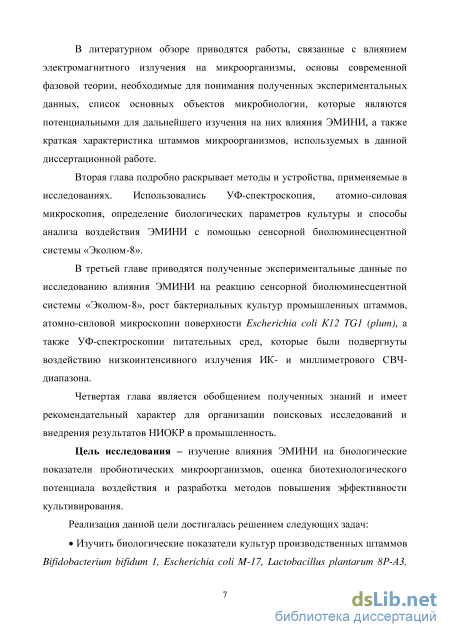 В литературном обзоре приводятся работы, связанные с влиянием электромагнитного излучения на микроорганизмы, основы современной фазовой теории, необходимые для понимания полученных экспериментальных данных, список основных объектов микробиологии, которые являются потенциальными для дальнейшего изучения на них влияния ЭМИНИ, а также краткая характеристика штаммов микроорганизмов, используемых в данной диссертационной работе.

Вторая глава подробно раскрывает методы и устройства, применяемые в исследованиях. Использовались УФ-спектроскопия, атомно-силовая микроскопия, определение биологических параметров культуры и способы анализа воздействия ЭМИНИ с помощью сенсорной биолюминесцентной системы «Эколюм-8».

В третьей главе приводятся полученные экспериментальные данные по исследованию влияния ЭМИНИ на реакцию сенсорной биолюминесцентной системы «Эколюм-8», рост бактериальных культур промышленных штаммов, атомно-силовой микроскопии поверхности Escherichia coli K12 TG1 (plum), а также УФ-спектроскопии питательных сред, которые были подвергнуты воздействию низкоинтенсивного излучения ИК- и миллиметрового СВЧ-диапазона.

Четвертая глава является обобщением полученных знаний и имеет рекомендательный характер для организации поисковых исследований и внедрения результатов НИОКР в промышленность.

Цель исследования – изучение влияния ЭМИНИ на биологические показатели пробиотических микроорганизмов, оценка биотехнологического потенциала воздействия и разработка методов повышения эффективности культивирования.

Реализация данной цели достигалась решением следующих задач:

• Изучить биологические показатели культур производственных штаммов Bifidobacterium bifidum 1, Escherichia coli M-17, Lactobacillus plantarum 8P-A3,

7

dsLib.net
библиотека диссертаций